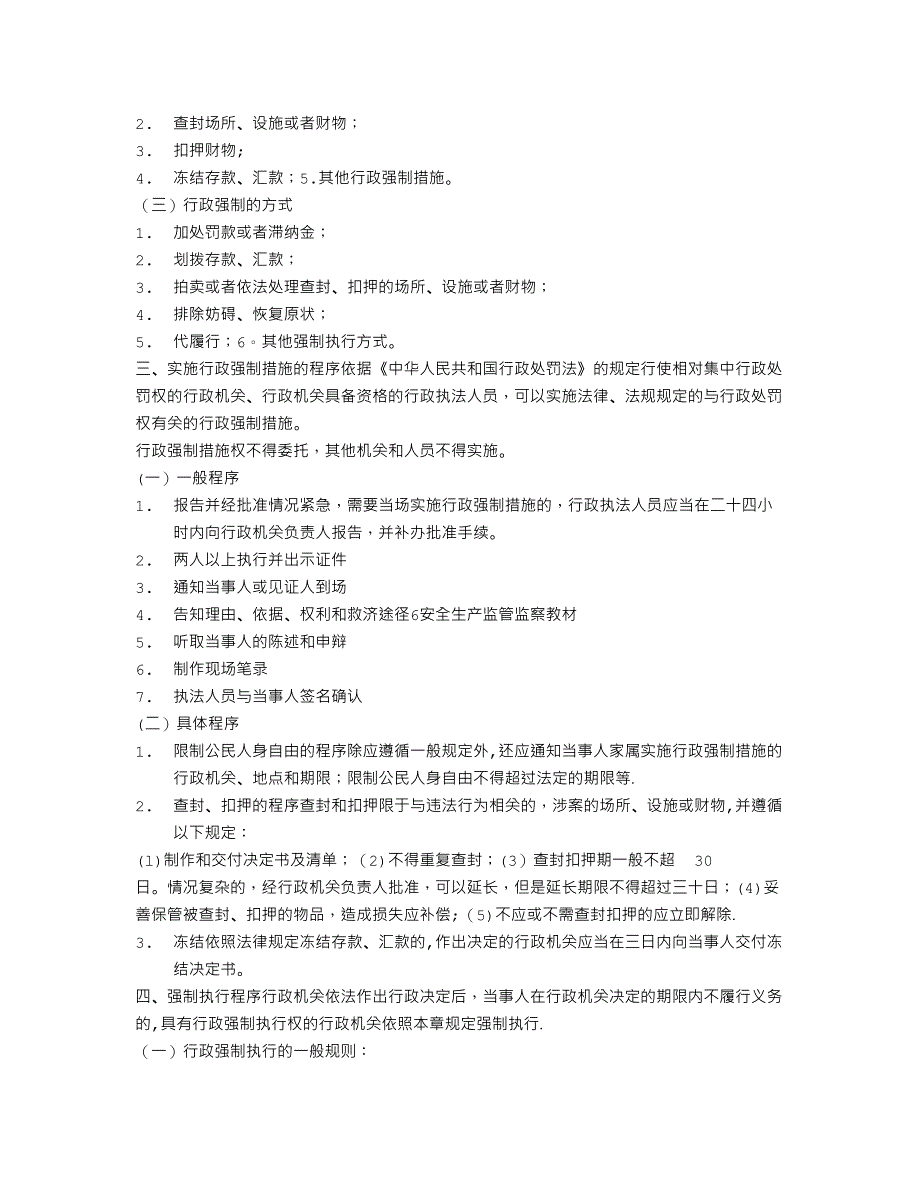 2． 查封场所、设施或者财物；
3． 扣押财物;
4． 冻结存款、汇款；5.其他行政强制措施。
（三）行政强制的方式
1． 加处罚款或者滞纳金；
2． 划拨存款、汇款；
3． 拍卖或者依法处理查封、扣押的场所、设施或者财物；
4． 排除妨碍、恢复原状；
5． 代履行；6。其他强制执行方式。
三、实施行政强制措施的程序依据《中华人民共和国行政处罚法》的规定行使相对集中行政处罚权的行政机关、行政机关具备资格的行政执法人员，可以实施法律、法规规定的与行政处罚权有关的行政强制措施。
行政强制措施权不得委托，其他机关和人员不得实施。
（一）一般程序
1． 报告并经批准情况紧急，需要当场实施行政强制措施的，行政执法人员应当在二十四小时内向行政机关负责人报告，并补办批准手续。
2． 两人以上执行并出示证件
3． 通知当事人或见证人到场
4． 告知理由、依据、权利和救济途径6安全生产监管监察教材
5． 听取当事人的陈述和申辩
6． 制作现场笔录
7． 执法人员与当事人签名确认
（二）具体程序
1． 限制公民人身自由的程序除应遵循一般规定外，还应通知当事人家属实施行政强制措施的行政机关、地点和期限；限制公民人身自由不得超过法定的期限等.
2． 查封、扣押的程序查封和扣押限于与违法行为相关的，涉案的场所、设施或财物，并遵循以下规定：
(1)制作和交付决定书及清单；(2)不得重复查封；(3)查封扣押期一般不超 30
日。情况复杂的，经行政机关负责人批准，可以延长，但是延长期限不得超过三十日；(4)妥善保管被查封、扣押的物品，造成损失应补偿；(5)不应或不需查封扣押的应立即解除.
3． 冻结依照法律规定冻结存款、汇款的，作出决定的行政机关应当在三日内向当事人交付冻结决定书。
四、强制执行程序行政机关依法作出行政决定后，当事人在行政机关决定的期限内不履行义务的，具有行政强制执行权的行政机关依照本章规定强制执行.
（一）行政强制执行的一般规则：